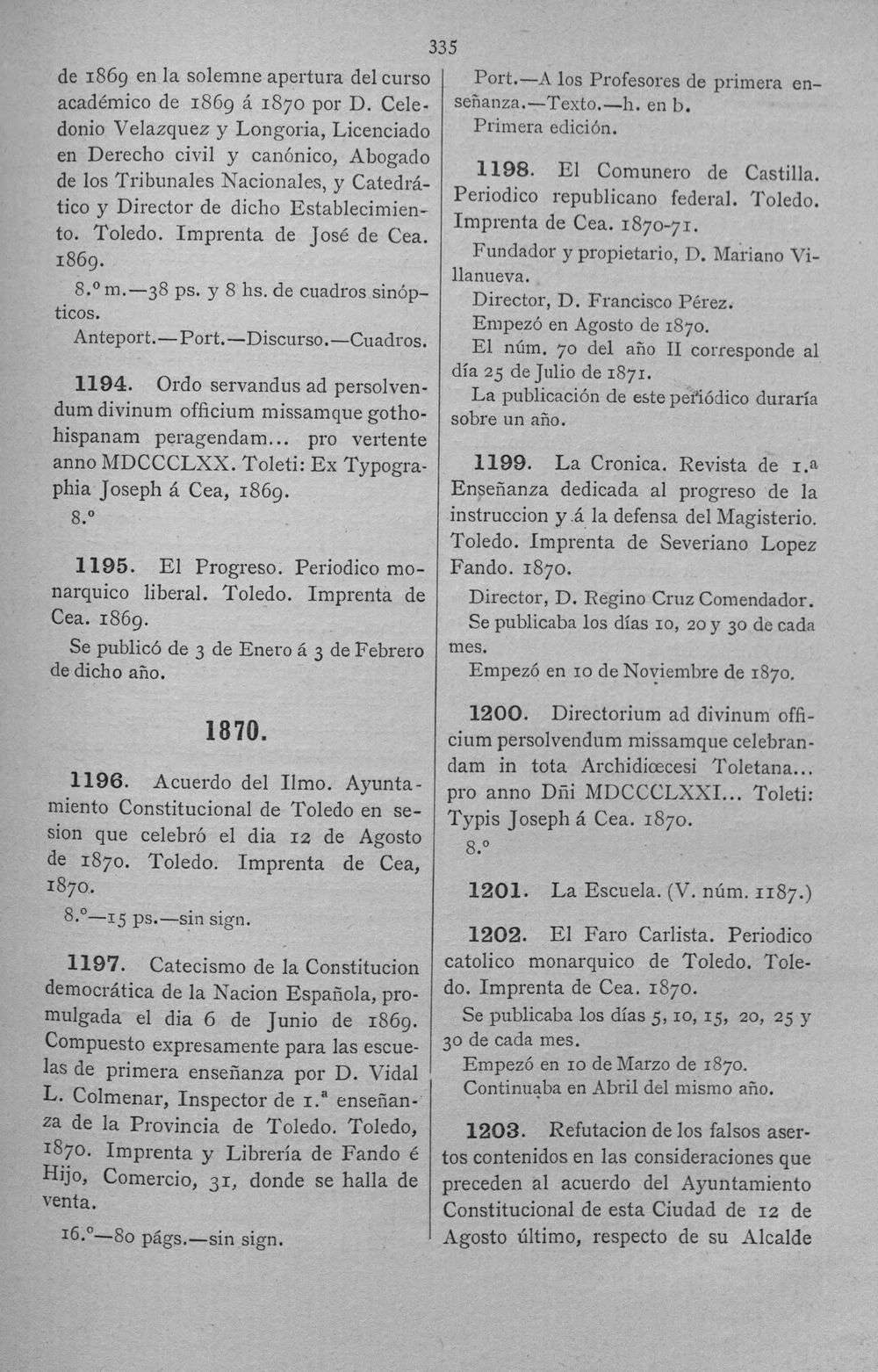 335

de 1869 en la solemne apertura del curso académico de 1869 á 1870 por D. Celedonio Velazquez y Longoria, Licenciado en Derecho civil y canónico, Abogado de los Tribunales Nacionales, y Catedrático y Director de dicho Establecimiento. Toledo. Imprenta de José de Cea. 1869.

8.º m.—38 ps. y 8 hs. de cuadros sinópticos.

Anteport.—Port.—Discurso.—Cuadros.

1194. Ordo servandus ad persolvendum divinum officium missamque gothohispanam peragendam... pro vertente anno MDCCCLXX. Toleti: Ex Typographia Joseph á Cea, 1869.

8.º

1195. El Progreso. Periodico monarquico liberal. Toledo. Imprenta de Cea. 1869.

Se publicó de 3 de Enero á 3 de Febrero de dicho año.

1870.

1196. Acuerdo del Ilmo. Ayuntamiento Constitucional de Toledo en sesion que celebró el dia 12 de Agosto de 1870. Toledo. Imprenta de Cea, 1870.

8.º—15 ps.—sin sign.

1197. Catecismo de la Constitucion democrática de la Nacion Española, promulgada el dia 6 de Junio de 1869. Compuesto expresamente para las escuelas de primera enseñanza por D. Vidal L. Colmenar, Inspector de 1.ª enseñanza de la Provincia de Toledo. Toledo, 1870. Imprenta y Librería de Fando é Hijo, Comercio, 31, donde se halla de venta.

16.º—80 págs.—sin sign.

Port.—A los Profesores de primera enseñanza.—Texto.—h. en b.

Primera edición.

1198. El Comunero de Castilla. Periodico republicano federal. Toledo. Imprenta de Cea. 1870-71.

Fundador y propietario, D. Mariano Villanueva.

Director, D. Francisco Pérez.

Empezó en Agosto de 1870.

El núm. 70 del año II corresponde al día 25 de Julio de 1871.

La publicación de este periódico duraría sobre un año.

1199. La Cronica. Revista de 1.ª Enseñanza dedicada al progreso de la instruccion y á la defensa del Magisterio. Toledo. Imprenta de Severiano Lopez Fando. 1870.

Director, D. Regino Cruz Comendador.

Se publicaba los días 10, 20 y 30 de cada mes.

Empezó en 10 de Noviembre de 1870.

1200. Directorium ad divinum officium persolvendum missamque celebrandam in tota Archidiœcesi Toletana... pro anno Dñi MDCCCLXXI... Toleti: Typis Joseph á Cea. 1870.

8.º

1201. La Escuela. (V. núm. 1187.)

1202. El Faro Carlista. Periodico catolico monarquico de Toledo. Toledo. Imprenta de Cea. 1870.

Se publicaba los días 5, 10, 15, 20, 25 y 30 de cada mes.

Empezó en 10 de Marzo de 1870.

Continuaba en Abril del mismo año.

1203. Refutacion de los falsos asertos contenidos en las consideraciones que preceden al acuerdo del Ayuntamiento Constitucional de esta Ciudad de 12 de Agosto último, respecto de su Alcalde